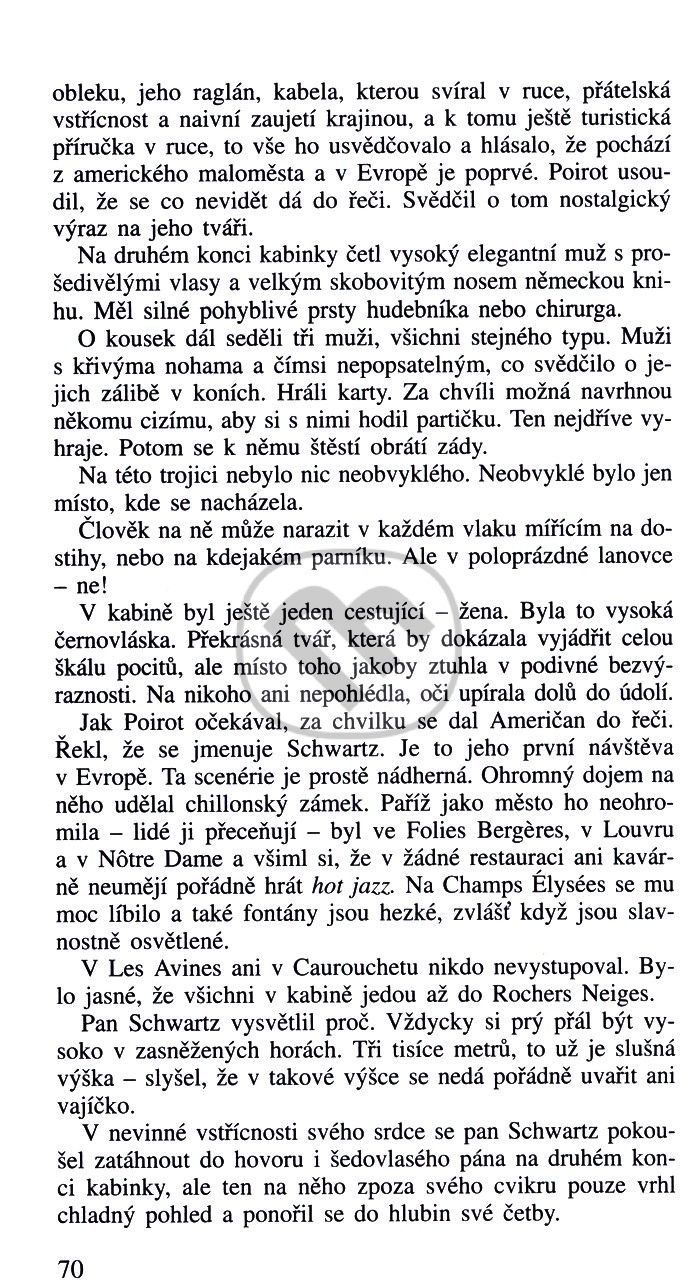 obleku, jeho raglán, kabela, kterou svíral v ruce, přátelská vstřícnost a naivní zaujetí krajinou, a k tomu ještě turistická příručka v ruce, to vše ho usvědčovalo a hlásalo, že pochází z amerického maloměsta a v Evropě je poprvé. Poirot usoudil, že se co nevidět dá do řeči. Svědčil o tom nostalgický výraz na jeho tváři.

Na druhém konci kabinky četl vysoký elegantní muž s prošedivělými vlasy a velkým skobovitým nosem německou knihu. Měl silné pohyblivé prsty hudebníka nebo chirurga.

O kousek dál seděli tři muži, všichni stejného typu. Muži s křivýma nohama a čímsi nepopsatelným, co svědčilo o jejich zálibě v koních. Hráli karty. Za chvíli možná navrhnou někomu cizímu, aby si s nimi hodil partičku. Ten nejdříve vyhraje. Potom se k němu štěstí obrátí zády.

Na této trojici nebylo nic neobvyklého. Neobvyklé bylo jen místo, kde se nacházela.

Člověk na ně může narazit v každém vlaku mířícím na dostihy, nebo na kdejakém parníku. Ale v poloprázdné lanovce – ne!

V kabině byl ještě jeden cestující – žena. Byla to vysoká černovláska. Překrásná tvář, která by dokázala vyjádřit celou škálu pocitů, ale místo toho jakoby ztuhla v podivné bezvýraznosti. Na nikoho ani nepohlédla, oči upírala dolů do údolí.

Jak Poirot očekával, za chvilku se dal Američan do řeči. Řekl, že se jmenuje Schwartz. Je to jeho první návštěva v Evropě. Ta scenérie je prostě nádherná. Ohromný dojem na něho udělal chillonský zámek. Paříž jako město ho neohromila – lidé ji přeceňují – byl ve Folies Bergères, v Louvru a v Nôtre Dame a všiml si, že v žádné restauraci ani kavárně neumějí pořádně hrát hot jazz. Na Champs Élysées se mu moc líbilo a také fontány jsou hezké, zvlášť když jsou slavnostně osvětlené.

V Les Avines ani v Caurouchetu nikdo nevystupoval. Bylo jasné, že všichni v kabině jedou až do Rochers Neiges.

Pan Schwartz vysvětlil proč. Vždycky si prý přál být vysoko v zasněžených horách. Tři tisíce metrů, to už je slušná výška – slyšel, že v takové výšce se nedá pořádně uvařit ani vajíčko.

V nevinné vstřícnosti svého srdce se pan Schwartz pokoušel zatáhnout do hovoru i šedovlasého pána na druhém konci kabinky, ale ten na něho zpoza svého cvikru pouze vrhl chladný pohled a ponořil se do hlubin své četby.

70